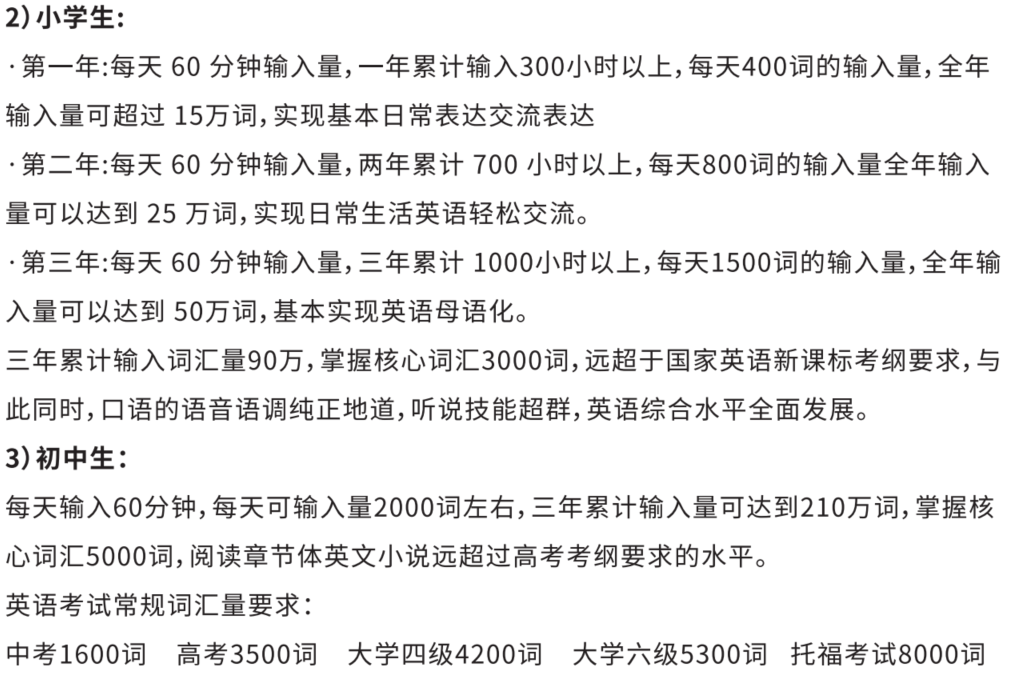 2）小学生：

· 第一年:每天 60 分钟输入量，一年累计输入300小时以上，每天400词的输入量，全年输入量可超过 15万词，实现基本日常表达交流表达

· 第二年:每天 60 分钟输入量，两年累计 700 小时以上，每天800词的输入量全年输入量可以达到 25 万词，实现日常生活英语轻松交流。

· 第三年:每天 60 分钟输入量，三年累计 1000小时以上，每天1500词的输入量，全年输入量可以达到 50万词，基本实现英语母语化。

三年累计输入词汇量90万，掌握核心词汇3000词，远超于国家英语新课标考纲要求，与此同时，口语的语音语调纯正地道，听说技能超群，英语综合水平全面发展。

3）初中生：

每天输入60分钟，每天可输入量2000词左右，三年累计输入量可达到210万词，掌握核心词汇5000词，阅读章节体英文小说远超过高考考纲要求的水平。

英语考试常规词汇量要求：

中考1600词　高考3500词　大学四级4200词　大学六级5300词　托福考试8000词